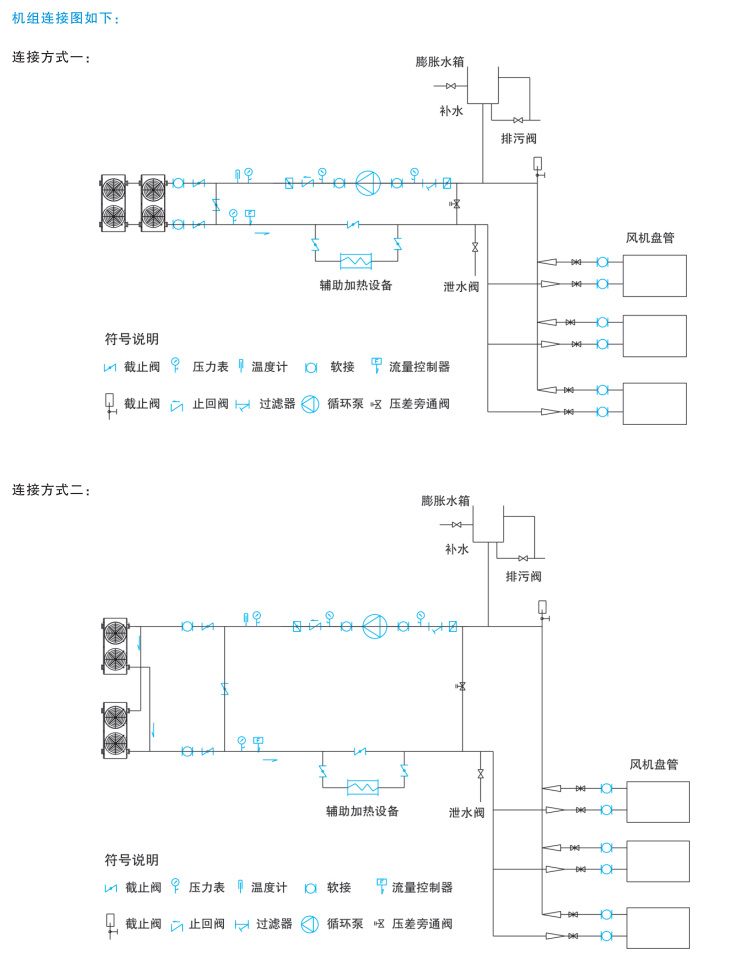 机组连接图如下：

连接方式一：

膨胀水箱

补水

排污阀

风机盘管

辅助加热设备

泄水阀

符号说明

截止阀　压力表　温度计　软接　流量控制器

截止阀　止回阀　过滤器　循环泵　压差旁通阀

连接方式二：

膨胀水箱

补水

排污阀

风机盘管

辅助加热设备

泄水阀

符号说明

截止阀　压力表　温度计　软接　流量控制器

截止阀　止回阀　过滤器　循环泵　压差旁通阀